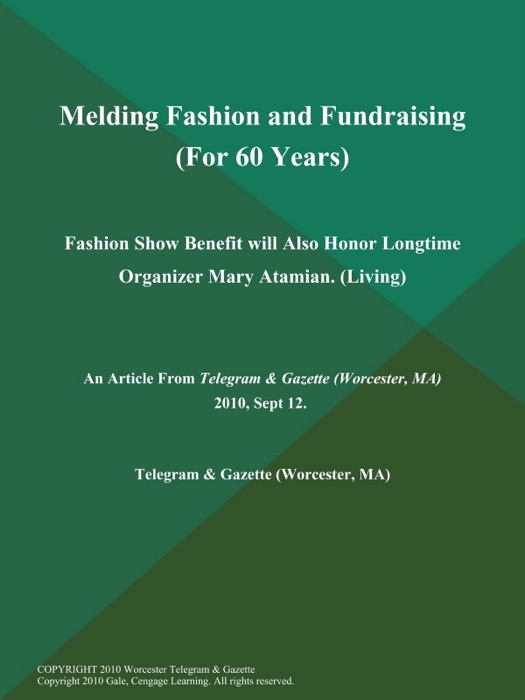 Melding Fashion and Fundraising (For 60 Years)

Fashion Show Benefit will Also Honor Longtime Organizer Mary Atamian. (Living)

An Article From Telegram & Gazette (Worcester, MA) 2010, Sept 12.

Telegram & Gazette (Worcester, MA)

COPYRIGHT 2010 Worcester Telegram & Gazette
Copyright 2010 Gale, Cengage Learning. All rights reserved.